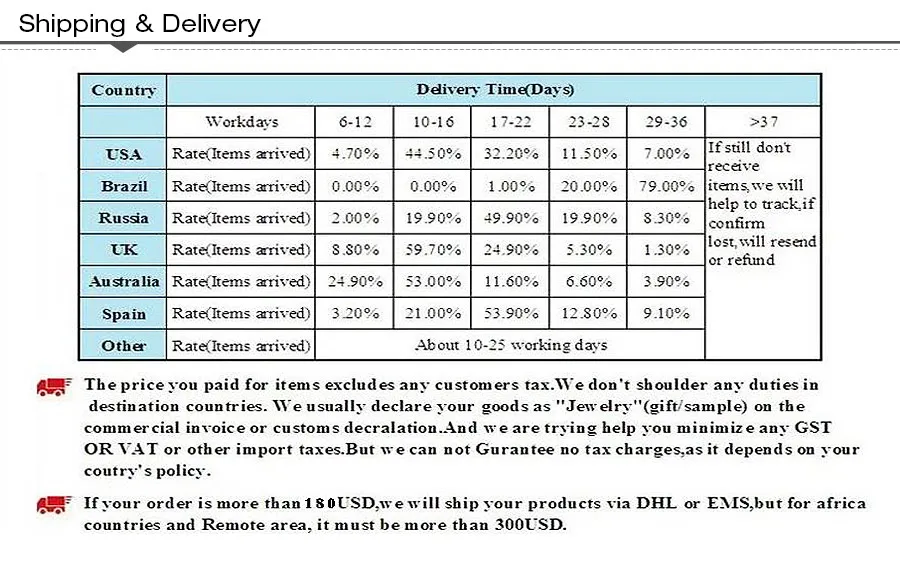 Shipping & Delivery

| Country | Delivery Time(Days) | | | | | | |
|---|---|---|---|---|---|---|---|
| | Workdays | 6-12 | 10-16 | 17-22 | 23-28 | 29-36 | >37 |
| USA | Rate(Items arrived) | 4.70% | 44.50% | 32.20% | 11.50% | 7.00% | If still don't receive items,we will help to track,if confirm lost,will resend or refund |
| Brazil | Rate(Items arrived) | 0.00% | 0.00% | 1.00% | 20.00% | 79.00% | |
| Russia | Rate(Items arrived) | 2.00% | 19.90% | 49.90% | 19.90% | 8.30% | |
| UK | Rate(Items arrived) | 8.80% | 59.70% | 24.90% | 5.30% | 1.30% | |
| Australia | Rate(Items arrived) | 24.90% | 53.00% | 11.60% | 6.60% | 3.90% | |
| Spain | Rate(Items arrived) | 3.20% | 21.00% | 53.90% | 12.80% | 9.10% | |
| Other | Rate(Items arrived) | About 10-25 working days | | | | | |

The price you paid for items excludes any customers tax.We don't shoulder any duties in destination countries. We usually declare your goods as "Jewelry"(gift/sample) on the commercial invoice or customs decralation.And we are trying help you minimize any GST OR VAT or other import taxes.But we can not Gurantee no tax charges,as it depends on your coutry's policy.

If your order is more than 180USD,we will ship your products via DHL or EMS,but for africa countries and Remote area, it must be more than 300USD.